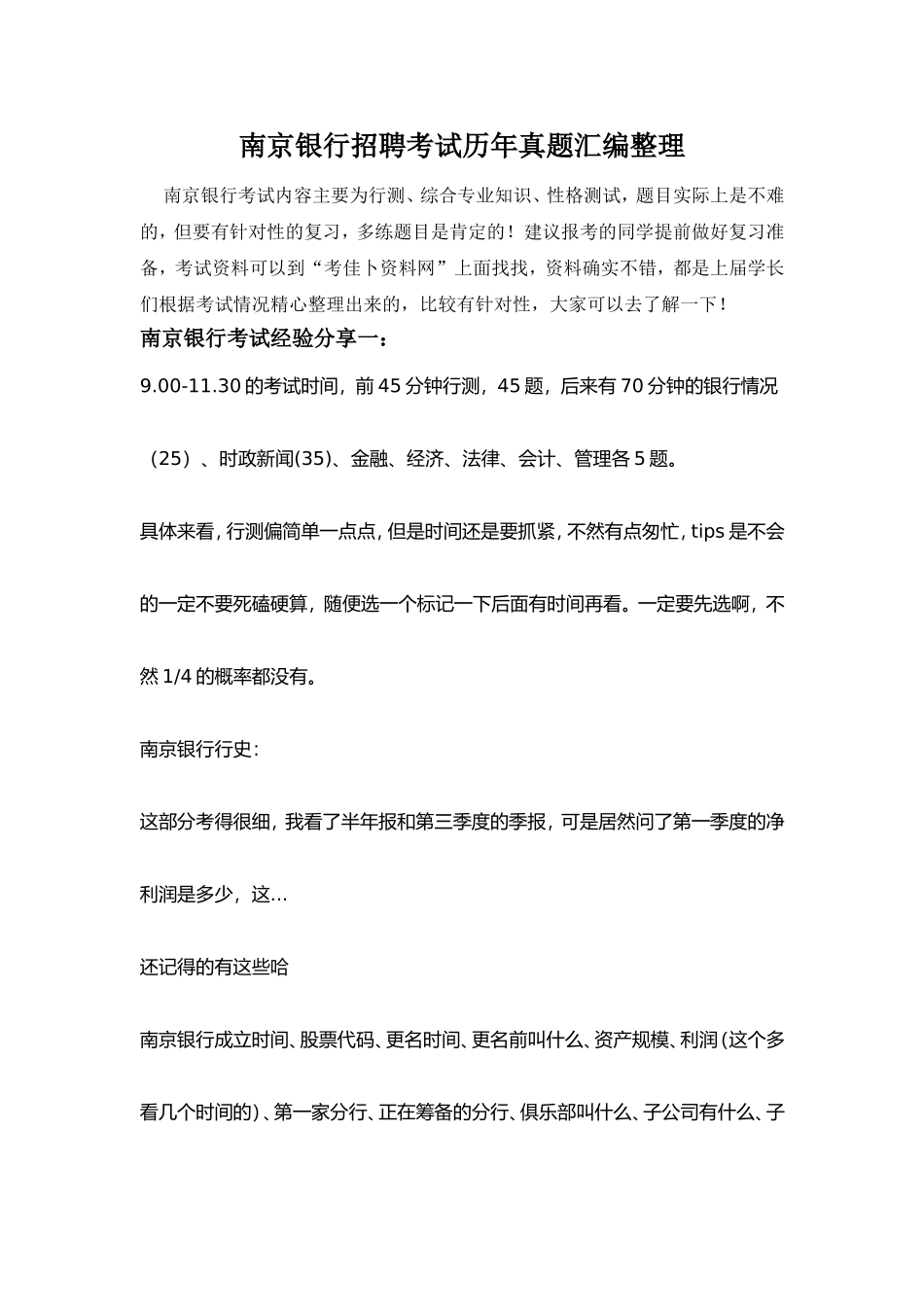 南京银行招聘考试历年真题汇编整理

南京银行考试内容主要为行测、综合专业知识、性格测试，题目实际上是不难的，但要有针对性的复习，多练题目是肯定的！建议报考的同学提前做好复习准备，考试资料可以到“考佳卜资料网”上面找找，资料确实不错，都是上届学长们根据考试情况精心整理出来的，比较有针对性，大家可以去了解一下！

南京银行考试经验分享一：

9.00-11.30 的考试时间，前 45 分钟行测，45 题，后来有 70 分钟的银行情况（25）、时政新闻(35)、金融、经济、法律、会计、管理各 5 题。

具体来看，行测偏简单一点点，但是时间还是要抓紧，不然有点匆忙，tips 是不会的一定不要死磕硬算，随便选一个标记一下后面有时间再看。一定要先选啊，不然 1/4 的概率都没有。

南京银行行史：

这部分考得很细，我看了半年报和第三季度的季报，可是居然问了第一季度的净利润是多少，这…

还记得的有这些哈

南京银行成立时间、股票代码、更名时间、更名前叫什么、资产规模、利润（这个多看几个时间的）、第一家分行、正在筹备的分行、俱乐部叫什么、子公司有什么、子